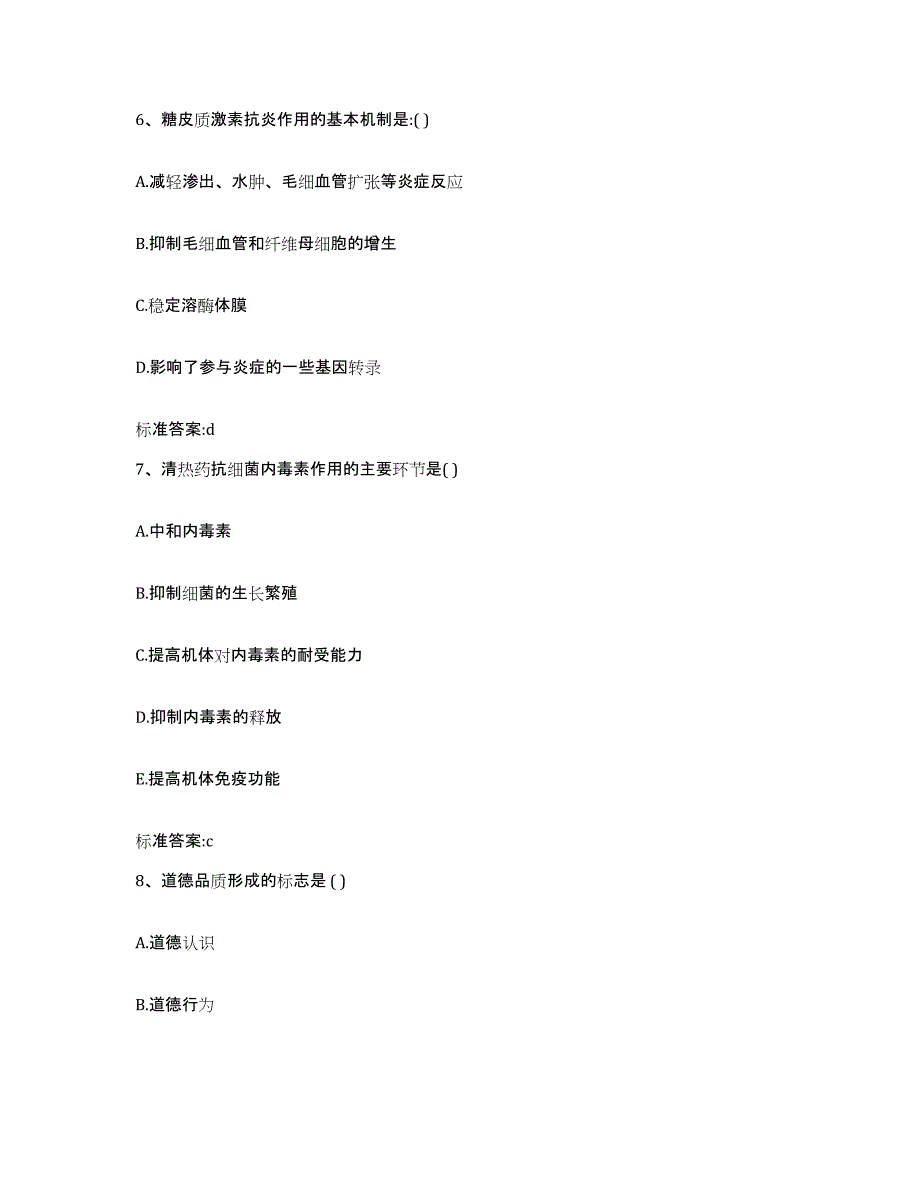 6、糖皮质激素抗炎作用的基本机制是:( )

A.减轻渗出、水肿、毛细血管扩张等炎症反应

B.抑制毛细血管和纤维母细胞的增生

C.稳定溶酶体膜

D.影响了参与炎症的一些基因转录

标准答案:d

7、清热药抗细菌内毒素作用的主要环节是( )

A.中和内毒素

B.抑制细菌的生长繁殖

C.提高机体对内毒素的耐受能力

D.抑制内毒素的释放

E.提高机体免疫功能

标准答案:c

8、道德品质形成的标志是 ( )

A.道德认识

B.道德行为